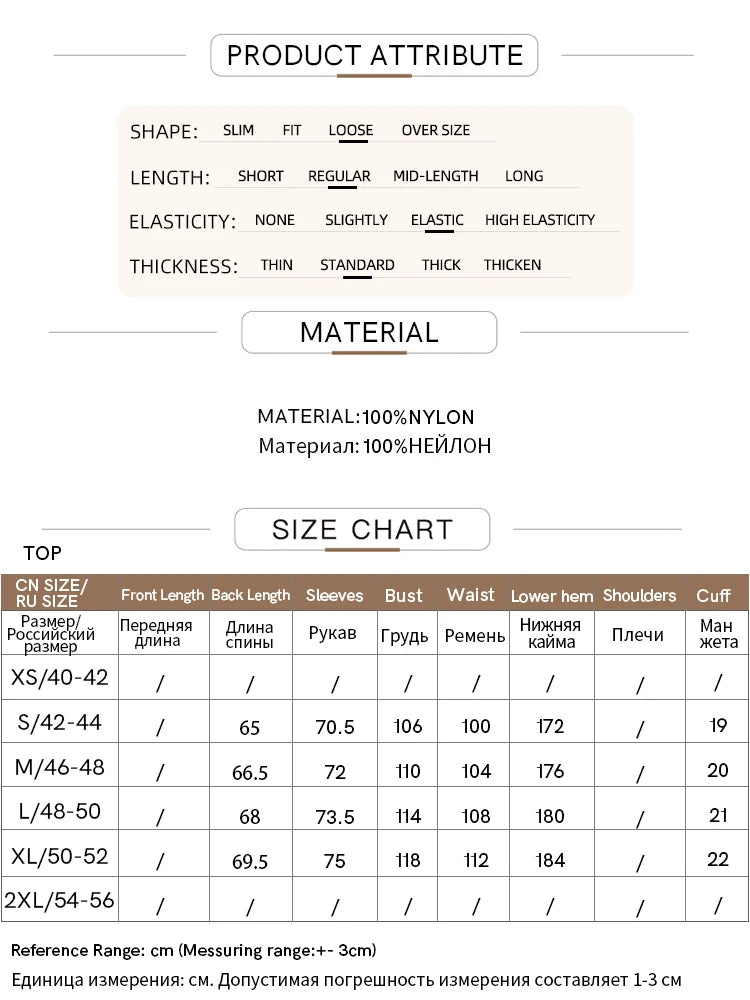 PRODUCT ATTRIBUTE

SHAPE: SLIM FIT LOOSE OVER SIZE

LENGTH: SHORT REGULAR MID-LENGTH LONG

ELASTICITY: NONE SLIGHTLY ELASTIC HIGH ELASTICITY

THICKNESS: THIN STANDARD THICK THICKEN

MATERIAL

MATERIAL:100%NYLON
Материал: 100%НЕЙЛОН

SIZE CHART

TOP

| CN SIZE/ RU SIZE | Front Length | Back Length | Sleeves | Bust | Waist | Lower hem | Shoulders | Cuff |
|---|---|---|---|---|---|---|---|---|
| Размер/ Российский размер | Передняя длина | Длина спины | Рукав | Грудь | Ремень | Нижняя кайма | Плечи | Ман жета |
| XS/40-42 | / | / | / | / | / | / | / | / |
| S/42-44 | / | 65 | 70.5 | 106 | 100 | 172 | / | 19 |
| M/46-48 | / | 66.5 | 72 | 110 | 104 | 176 | / | 20 |
| L/48-50 | / | 68 | 73.5 | 114 | 108 | 180 | / | 21 |
| XL/50-52 | / | 69.5 | 75 | 118 | 112 | 184 | / | 22 |
| 2XL/54-56 | / | / | / | / | / | / | / | / |

Reference Range: cm (Messuring range:+- 3cm)
Единица измерения: см. Допустимая погрешность измерения составляет 1-3 см